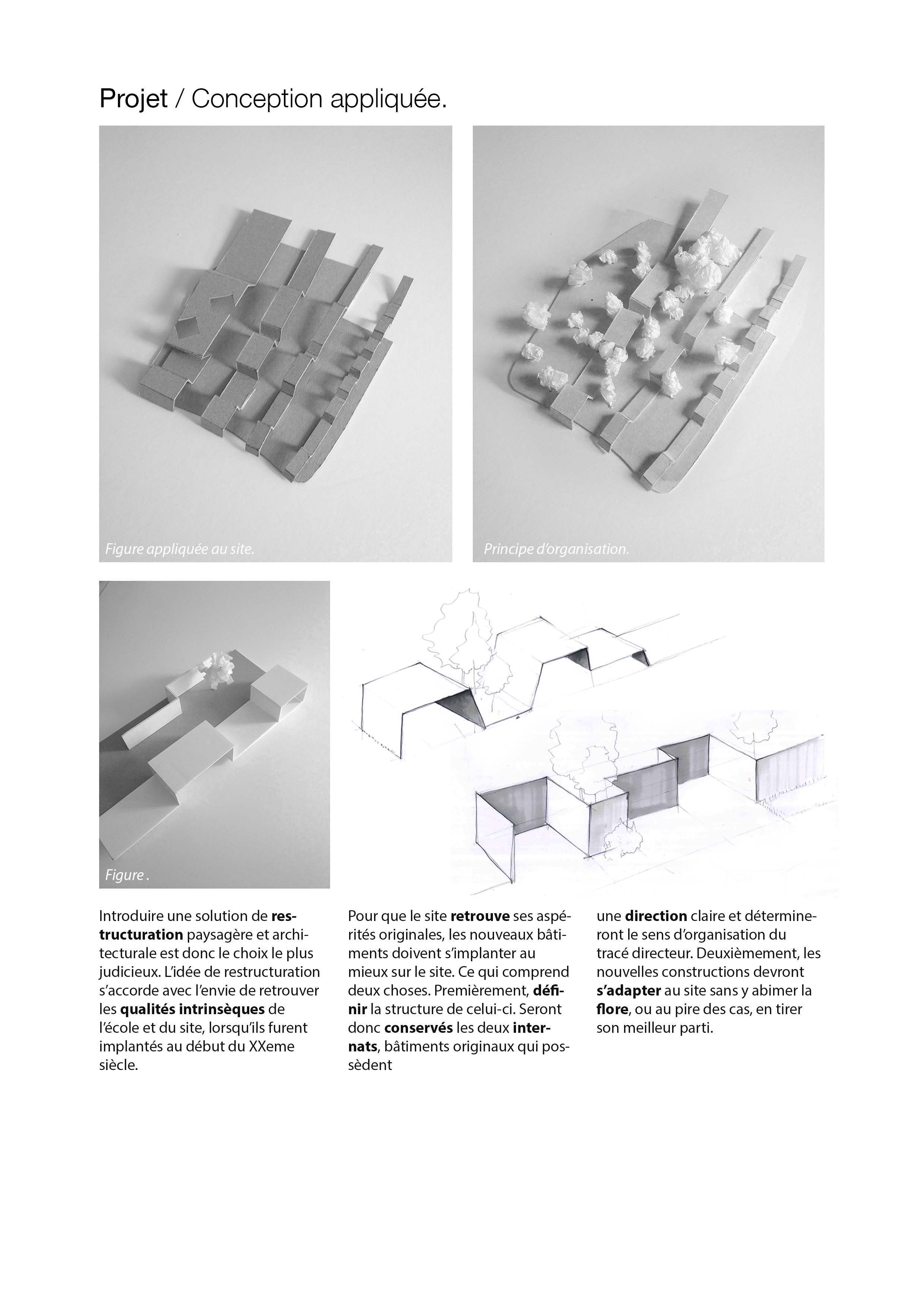 Projet / Conception appliquée.

Figure appliquée au site.

Principe d'organisation.

Figure .

Introduire une solution de restructuration paysagère et architecturale est donc le choix le plus judicieux. L'idée de restructuration s'accorde avec l'envie de retrouver les qualités intrinsèques de l'école et du site, lorsqu'ils furent implantés au début du XXeme siècle.

Pour que le site retrouve ses aspérités originales, les nouveaux bâtiments doivent s'implanter au mieux sur le site. Ce qui comprend deux choses. Premièrement, définir la structure de celui-ci. Seront donc conservés les deux internats, bâtiments originaux qui possèdent

une direction claire et détermineront le sens d'organisation du tracé directeur. Deuxièmement, les nouvelles constructions devront s'adapter au site sans y abimer la flore, ou au pire des cas, en tirer son meilleur parti.